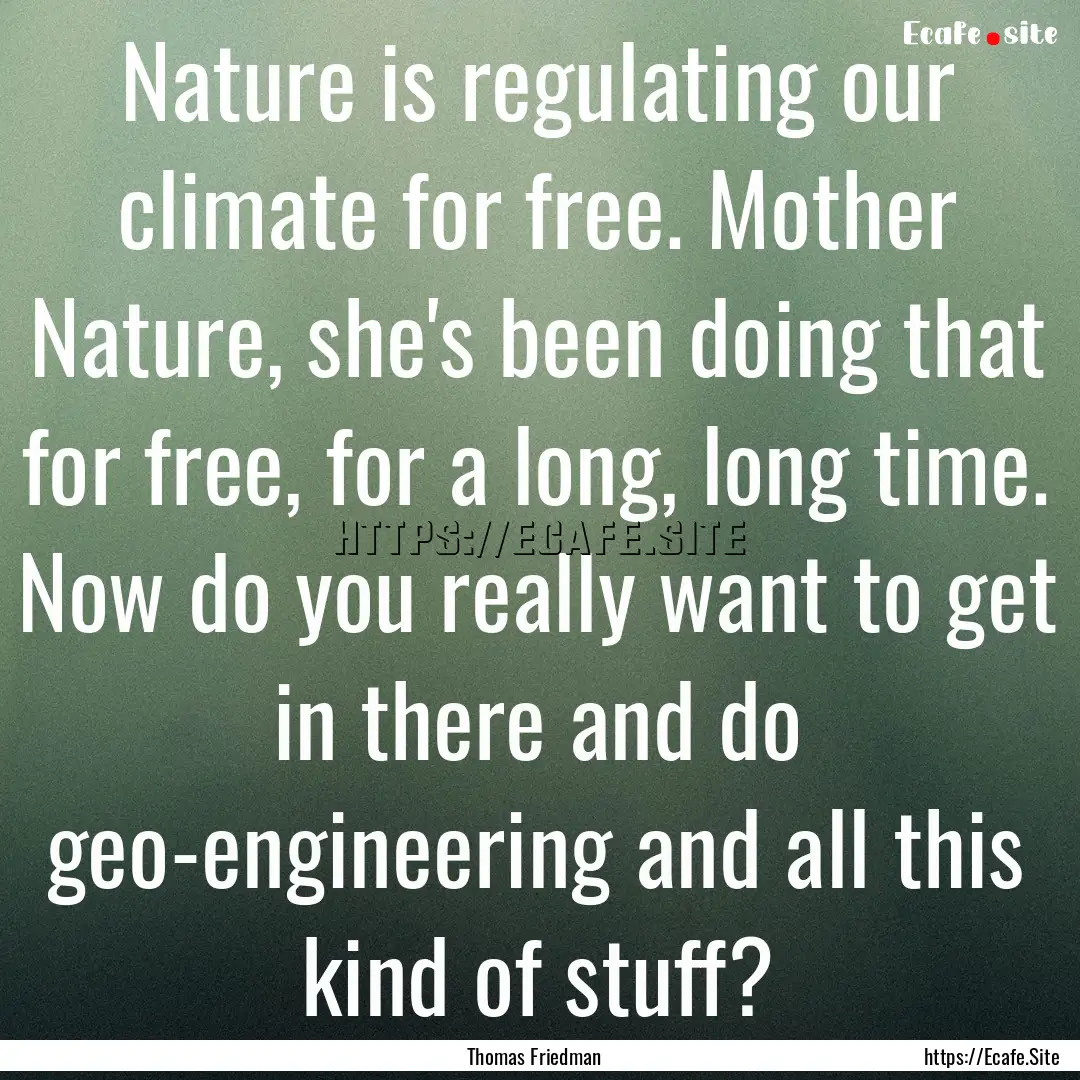 Ecafe.site

Nature is regulating our climate for free. Mother Nature, she's been doing that for free, for a long, long time. Now do you really want to get in there and do geo-engineering and all this kind of stuff?

HTTPS://ECAFE.SITE

Thomas Friedman

https://Ecafe.Site